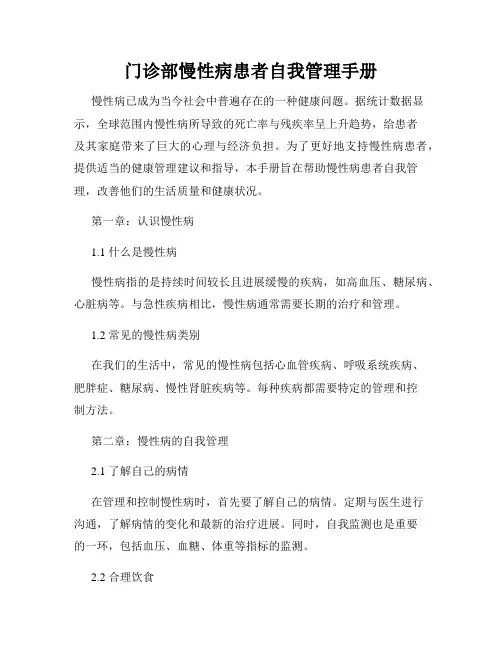 门诊部慢性病患者自我管理手册

慢性病已成为当今社会中普遍存在的一种健康问题。据统计数据显示，全球范围内慢性病所导致的死亡率与残疾率呈上升趋势，给患者及其家庭带来了巨大的心理与经济负担。为了更好地支持慢性病患者，提供适当的健康管理建议和指导，本手册旨在帮助慢性病患者自我管理，改善他们的生活质量和健康状况。

第一章：认识慢性病

1.1 什么是慢性病

慢性病指的是持续时间较长且进展缓慢的疾病，如高血压、糖尿病、心脏病等。与急性疾病相比，慢性病通常需要长期的治疗和管理。

1.2 常见的慢性病类别

在我们的生活中，常见的慢性病包括心血管疾病、呼吸系统疾病、肥胖症、糖尿病、慢性肾脏疾病等。每种疾病都需要特定的管理和控制方法。

第二章：慢性病的自我管理

2.1 了解自己的病情

在管理和控制慢性病时，首先要了解自己的病情。定期与医生进行沟通，了解病情的变化和最新的治疗进展。同时，自我监测也是重要的一环，包括血压、血糖、体重等指标的监测。

2.2 合理饮食